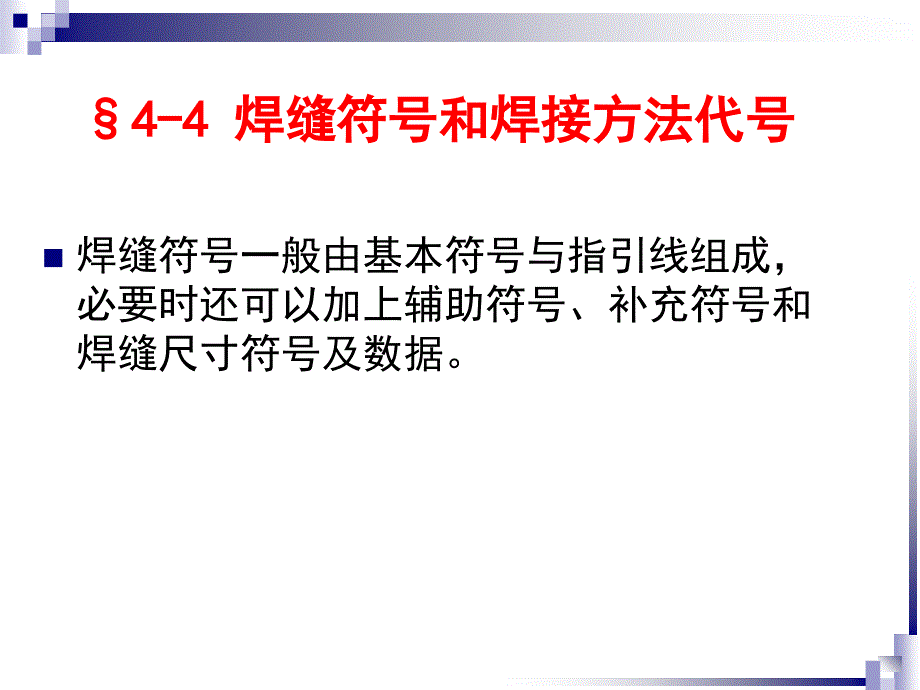 §4-4 焊缝符号和焊接方法代号

焊缝符号一般由基本符号与指引线组成，必要时还可以加上辅助符号、补充符号和焊缝尺寸符号及数据。